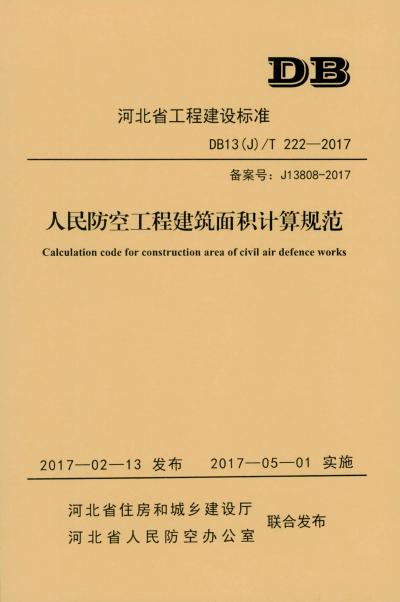 DB

河北省工程建设标准

DB13(J)/T 222—2017

备案号：J13808-2017

人民防空工程建筑面积计算规范

Calculation code for construction area of civil air defence works

2017—02—13 发布　　2017—05—01 实施

河北省住房和城乡建设厅
河北省人民防空办公室　联合发布